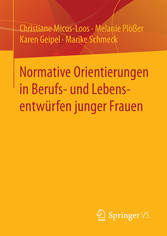 Christiane Micus-Loos · Melanie Plößer
Karen Geipel · Marike Schmeck

Normative Orientierungen in Berufs- und Lebensentwürfen junger Frauen

Springer VS